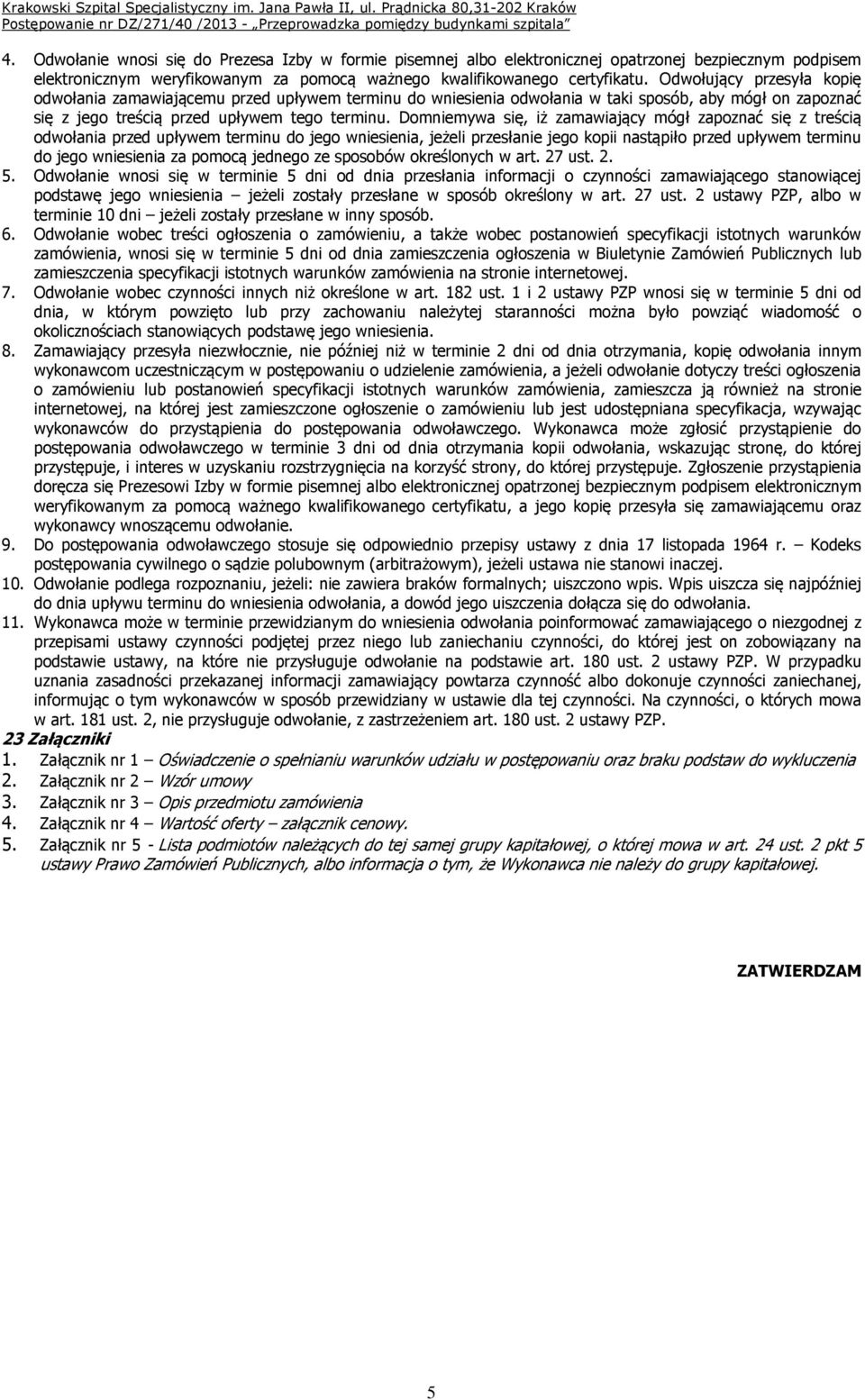 Krakowski Szpital Specjalistyczny im. Jana Pawła II, ul. Prądnicka 80,31-202 Kraków
Postępowanie nr DZ/271/40 /2013 - „Przeprowadzka pomiędzy budynkami szpitala"

4. Odwołanie wnosi się do Prezesa Izby w formie pisemnej albo elektronicznej opatrzonej bezpiecznym podpisem elektronicznym weryfikowanym za pomocą ważnego kwalifikowanego certyfikatu. Odwołujący przesyła kopię odwołania zamawiającemu przed upływem terminu do wniesienia odwołania w taki sposób, aby mógł on zapoznać się z jego treścią przed upływem tego terminu. Domniemywa się, iż zamawiający mógł zapoznać się z treścią odwołania przed upływem terminu do jego wniesienia, jeżeli przesłanie jego kopii nastąpiło przed upływem terminu do jego wniesienia za pomocą jednego ze sposobów określonych w art. 27 ust. 2.
5. Odwołanie wnosi się w terminie 5 dni od dnia przesłania informacji o czynności zamawiającego stanowiącej podstawę jego wniesienia – jeżeli zostały przesłane w sposób określony w art. 27 ust. 2 ustawy PZP, albo w terminie 10 dni – jeżeli zostały przesłane w inny sposób.
6. Odwołanie wobec treści ogłoszenia o zamówieniu, a także wobec postanowień specyfikacji istotnych warunków zamówienia, wnosi się w terminie 5 dni od dnia zamieszczenia ogłoszenia w Biuletynie Zamówień Publicznych lub zamieszczenia specyfikacji istotnych warunków zamówienia na stronie internetowej.
7. Odwołanie wobec czynności innych niż określone w art. 182 ust. 1 i 2 ustawy PZP wnosi się w terminie 5 dni od dnia, w którym powzięto lub przy zachowaniu należytej staranności można było powziąć wiadomość o okolicznościach stanowiących podstawę jego wniesienia.
8. Zamawiający przesyła niezwłocznie, nie później niż w terminie 2 dni od dnia otrzymania, kopię odwołania innym wykonawcom uczestniczącym w postępowaniu o udzielenie zamówienia, a jeżeli odwołanie dotyczy treści ogłoszenia o zamówieniu lub postanowień specyfikacji istotnych warunków zamówienia, zamieszcza ją również na stronie internetowej, na której jest zamieszczone ogłoszenie o zamówieniu lub jest udostępniana specyfikacja, wzywając wykonawców do przystąpienia do postępowania odwoławczego. Wykonawca może zgłosić przystąpienie do postępowania odwoławczego w terminie 3 dni od dnia otrzymania kopii odwołania, wskazując stronę, do której przystępuje, i interes w uzyskaniu rozstrzygnięcia na korzyść strony, do której przystępuje. Zgłoszenie przystąpienia doręcza się Prezesowi Izby w formie pisemnej albo elektronicznej opatrzonej bezpiecznym podpisem elektronicznym weryfikowanym za pomocą ważnego kwalifikowanego certyfikatu, a jego kopię przesyła się zamawiającemu oraz wykonawcy wnoszącemu odwołanie.
9. Do postępowania odwoławczego stosuje się odpowiednio przepisy ustawy z dnia 17 listopada 1964 r. – Kodeks postępowania cywilnego o sądzie polubownym (arbitrażowym), jeżeli ustawa nie stanowi inaczej.
10. Odwołanie podlega rozpoznaniu, jeżeli: nie zawiera braków formalnych; uiszczono wpis. Wpis uiszcza się najpóźniej do dnia upływu terminu do wniesienia odwołania, a dowód jego uiszczenia dołącza się do odwołania.
11. Wykonawca może w terminie przewidzianym do wniesienia odwołania poinformować zamawiającego o niezgodnej z przepisami ustawy czynności podjętej przez niego lub zaniechaniu czynności, do której jest on zobowiązany na podstawie ustawy, na które nie przysługuje odwołanie na podstawie art. 180 ust. 2 ustawy PZP. W przypadku uznania zasadności przekazanej informacji zamawiający powtarza czynność albo dokonuje czynności zaniechanej, informując o tym wykonawców w sposób przewidziany w ustawie dla tej czynności. Na czynności, o których mowa w art. 181 ust. 2, nie przysługuje odwołanie, z zastrzeżeniem art. 180 ust. 2 ustawy PZP.

23 Załączniki
1. Załącznik nr 1 – Oświadczenie o spełnianiu warunków udziału w postępowaniu oraz braku podstaw do wykluczenia
2. Załącznik nr 2 – Wzór umowy
3. Załącznik nr 3 – Opis przedmiotu zamówienia
4. Załącznik nr 4 – Wartość oferty – załącznik cenowy.
5. Załącznik nr 5 - Lista podmiotów należących do tej samej grupy kapitałowej, o której mowa w art. 24 ust. 2 pkt 5 ustawy Prawo Zamówień Publicznych, albo informacja o tym, że Wykonawca nie należy do grupy kapitałowej.

ZATWIERDZAM

5